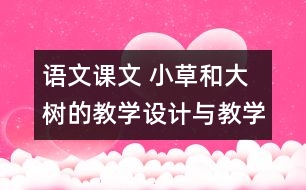 语文课文 小草和大树的教学设计与教学